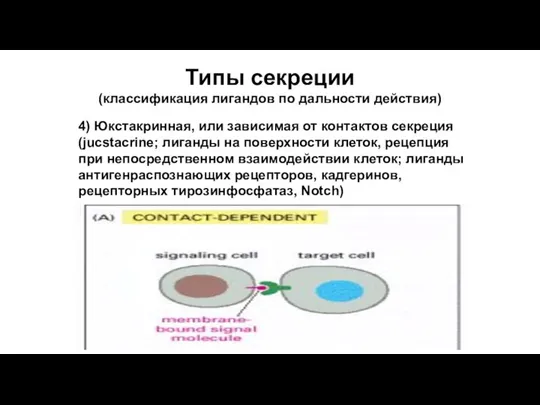 Типы секреции
(классификация лигандов по дальности действия)

4) Юкстакринная, или зависимая от контактов секреция (jucstacrine; лиганды на поверхности клеток, рецепция при непосредственном взаимодействии клеток; лиганды антигенраспознающих рецепторов, кадгеринов, рецепторных тирозинфосфатаз, Notch)

(A) CONTACT-DEPENDENT

signaling cell

target cell

membrane-bound signal molecule